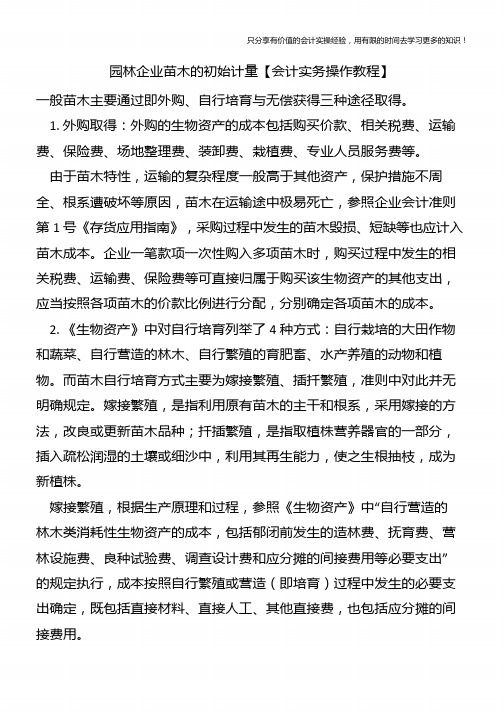 只分享有价值的会计实操经验，用有限的时间去学习更多的知识！

园林企业苗木的初始计量【会计实务操作教程】

一般苗木主要通过即外购、自行培育与无偿获得三种途径取得。

1. 外购取得：外购的生物资产的成本包括购买价款、相关税费、运输费、保险费、场地整理费、装卸费、栽植费、专业人员服务费等。

由于苗木特性，运输的复杂程度一般高于其他资产，保护措施不周全、根系遭破坏等原因，苗木在运输途中极易死亡，参照企业会计准则第 1 号《存货应用指南》，采购过程中发生的苗木毁损、短缺等也应计入苗木成本。企业一笔款项一次性购入多项苗木时，购买过程中发生的相关税费、运输费、保险费等可直接归属于购买该生物资产的其他支出，应当按照各项苗木的价款比例进行分配，分别确定各项苗木的成本。

2. 《生物资产》中对自行培育列举了 4 种方式：自行栽培的大田作物和蔬菜、自行营造的林木、自行繁殖的育肥畜、水产养殖的动物和植物。而苗木自行培育方式主要为嫁接繁殖、插扦繁殖，准则中对此并无明确规定。嫁接繁殖，是指利用原有苗木的主干和根系，采用嫁接的方法，改良或更新苗木品种；扦插繁殖，是指取植株营养器官的一部分，插入疏松润湿的土壤或细沙中，利用其再生能力，使之生根抽枝，成为新植株。

嫁接繁殖，根据生产原理和过程，参照《生物资产》中“自行营造的林木类消耗性生物资产的成本，包括郁闭前发生的造林费、抚育费、营林设施费、良种试验费、调查设计费和应分摊的间接费用等必要支出”的规定执行，成本按照自行繁殖或营造（即培育）过程中发生的必要支出确定，既包括直接材料、直接人工、其他直接费，也包括应分摊的间接费用。